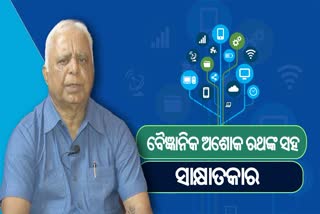 ବୈଜ୍ଞାନିକ ଅଶୋକ ରଥଙ୍କ ସହ

ସାକ୍ଷାତକାର